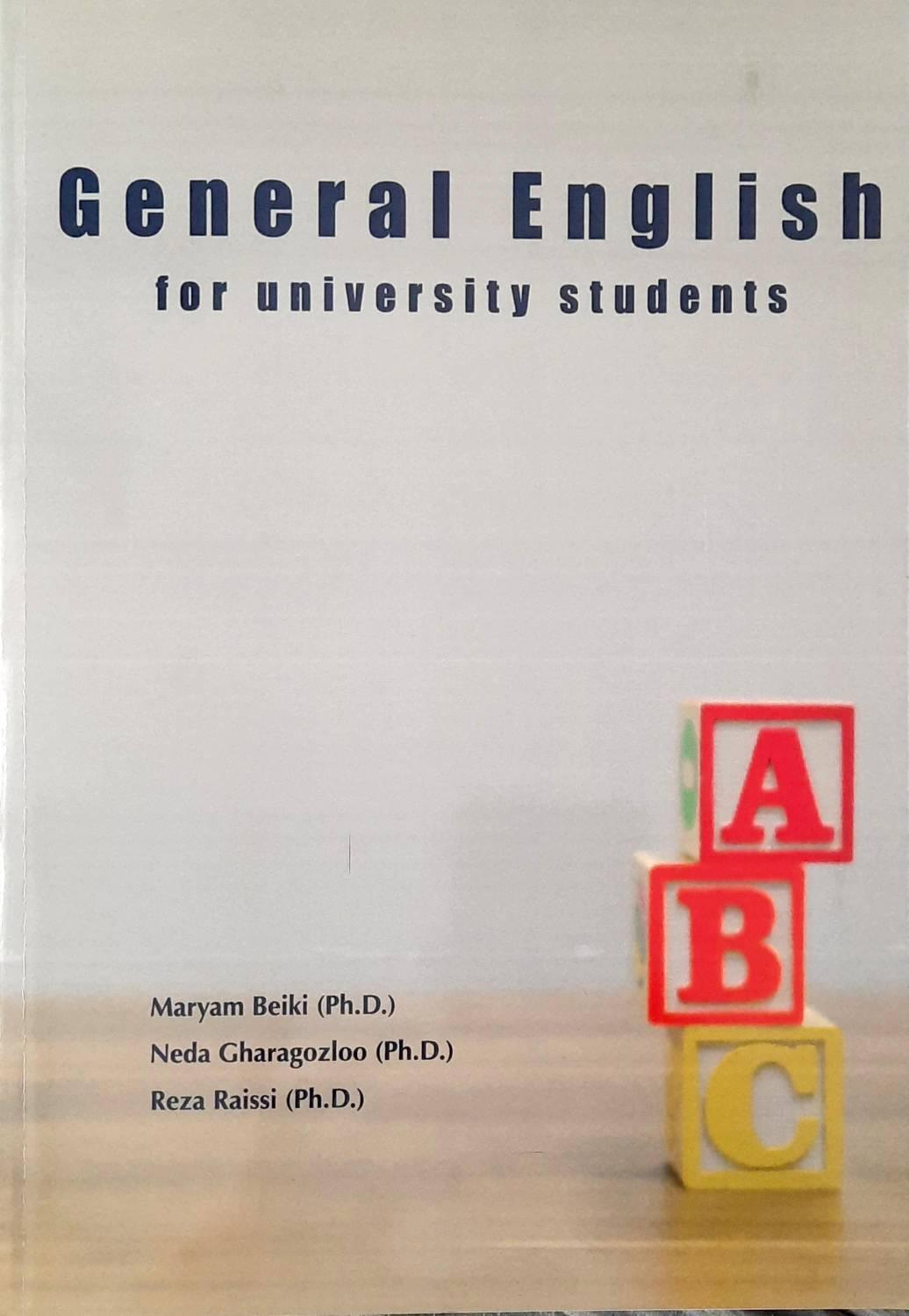 General English

for university students

A
B
C

Maryam Beiki (Ph.D.)
Neda Gharagozloo (Ph.D.)
Reza Raissi (Ph.D.)